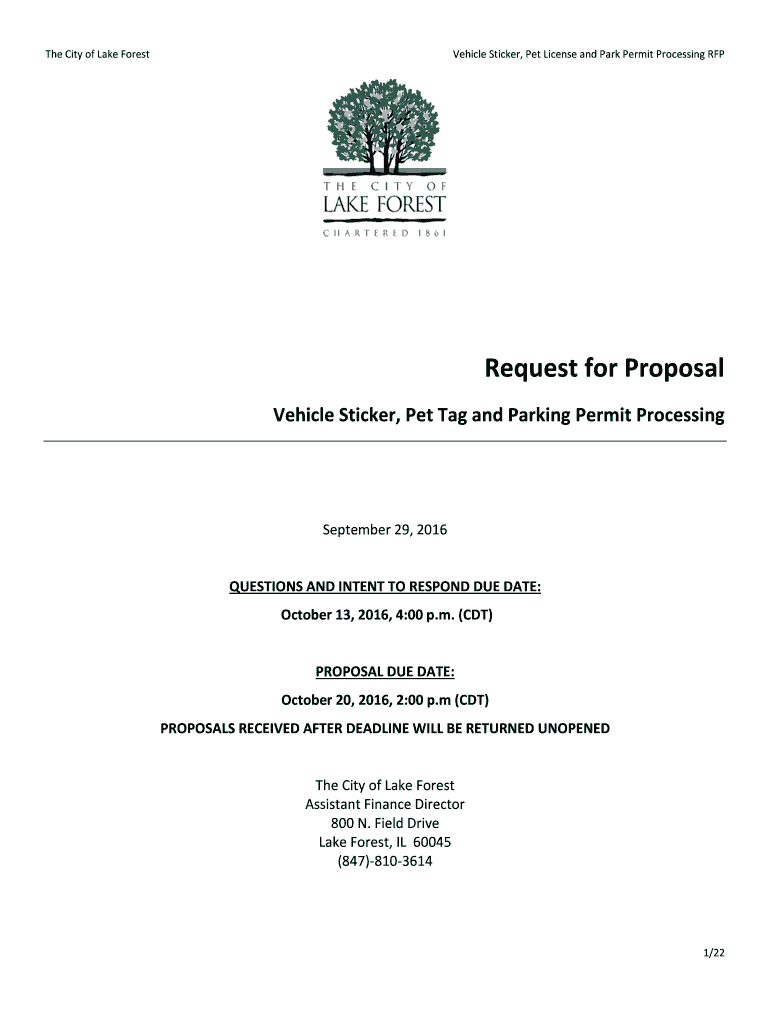 The City of Lake Forest

Vehicle Sticker, Pet License and Park Permit Processing RFP

THE CITY OF
LAKE FOREST
CHARTERED 1861

Request for Proposal

Vehicle Sticker, Pet Tag and Parking Permit Processing

September 29, 2016

QUESTIONS AND INTENT TO RESPOND DUE DATE:
October 13, 2016, 4:00 p.m. (CDT)

PROPOSAL DUE DATE:
October 20, 2016, 2:00 p.m (CDT)

PROPOSALS RECEIVED AFTER DEADLINE WILL BE RETURNED UNOPENED

The City of Lake Forest
Assistant Finance Director
800 N. Field Drive
Lake Forest, IL 60045
(847)-810-3614

1/22